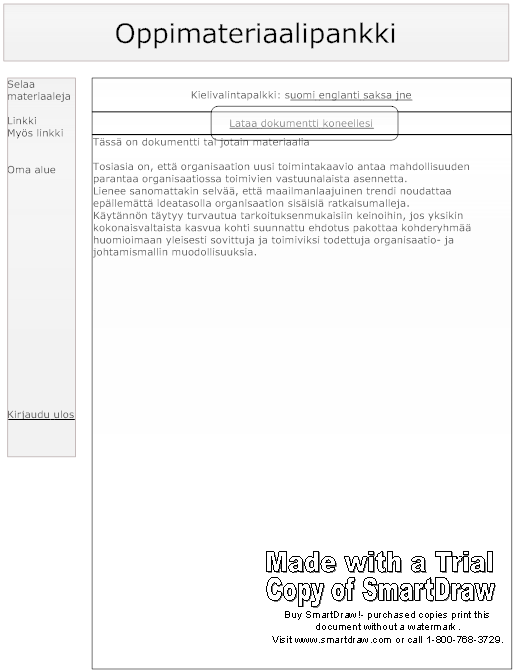 Oppimateriaalipankki

Selaa materiaaleja

Linkki
Myös linkki

Oma alue

Kirjaudu ulos

Kielivalintapalkki: suomi englanti saksa jne

Lataa dokumentti koneellesi

Tässä on dokumentti tai jotain materiaalia

Tosiasia on, että organisaation uusi toimintakaavio antaa mahdollisuuden parantaa organisaatiossa toimivien vastuunalaista asennetta.
Lienee sanomattakin selvää, että maailmanlaajuinen trendi noudattaa epäilemättä ideatasolla organisaation sisäisiä ratkaisumalleja.
Käytännön täytyy turvautua tarkoituksenmukaisiin keinoihin, jos yksikin kokonaisvaltaista kasvua kohti suunnattu ehdotus pakottaa kohderyhmää huomioimaan yleisesti sovittuja ja toimiviksi todettuja organisaatio- ja johtamismallin muodollisuuksia.

Made with a Trial Copy of SmartDraw

Buy SmartDraw!- purchased copies print this document without a watermark .
Visit www.smartdraw.com or call 1-800-768-3729.